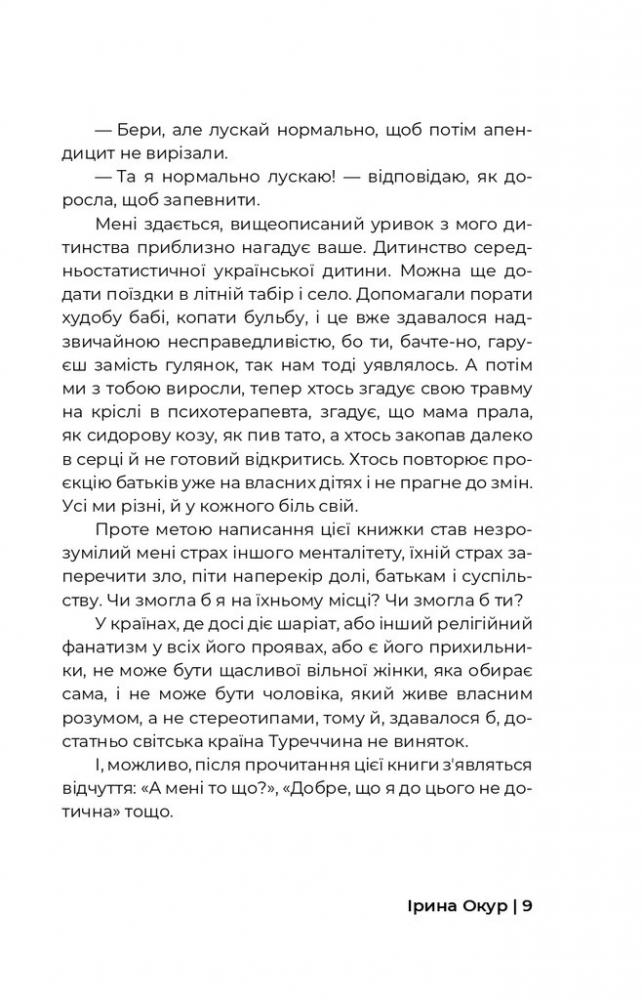 — Бери, але лускай нормально, щоб потім апендицит не вирізали.

— Та я нормально лускаю! — відповідаю, як доросла, щоб запевнити.

Мені здається, вищеописаний уривок з мого дитинства приблизно нагадує ваше. Дитинство середньостатистичної української дитини. Можна ще додати поїздки в літній табір і село. Допомагали порати худобу бабі, копати бульбу, і це вже здавалося надзвичайною несправедливістю, бо ти, бачте-но, гаруєш замість гулянок, так нам тоді уявлялось. А потім ми з тобою виросли, тепер хтось згадує свою травму на кріслі в психотерапевта, згадує, що мама прала, як сидорову козу, як пив тато, а хтось закопав далеко в серці й не готовий відкритись. Хтось повторює проєкцію батьків уже на власних дітях і не прагне до змін. Усі ми різні, й у кожного біль свій.

Проте метою написання цієї книжки став незрозумілий мені страх іншого менталітету, їхній страх заперечити зло, піти наперекір долі, батькам і суспільству. Чи змогла б я на їхньому місці? Чи змогла б ти?

У країнах, де досі діє шаріат, або інший релігійний фанатизм у всіх його проявах, або є його прихильники, не може бути щасливої вільної жінки, яка обирає сама, і не може бути чоловіка, який живе власним розумом, а не стереотипами, тому й, здавалося б, достатньо світська країна Туреччина не виняток.

І, можливо, після прочитання цієї книги з'являться відчуття: «А мені то що?», «Добре, що я до цього не дотична» тощо.

Ірина Окур | 9